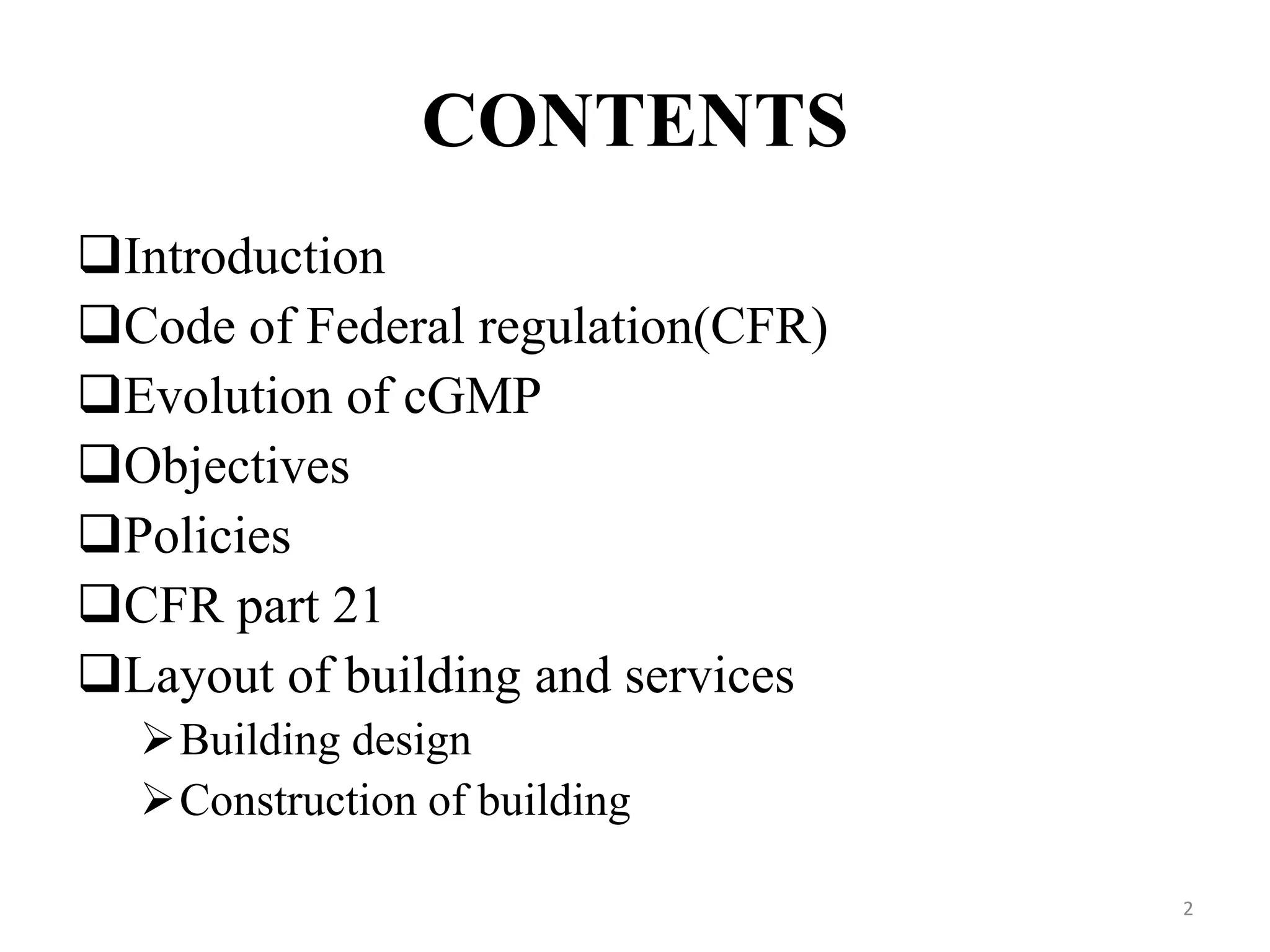 CONTENTS

❑Introduction
❑Code of Federal regulation(CFR)
❑Evolution of cGMP
❑Objectives
❑Policies
❑CFR part 21
❑Layout of building and services
➢Building design
➢Construction of building

2